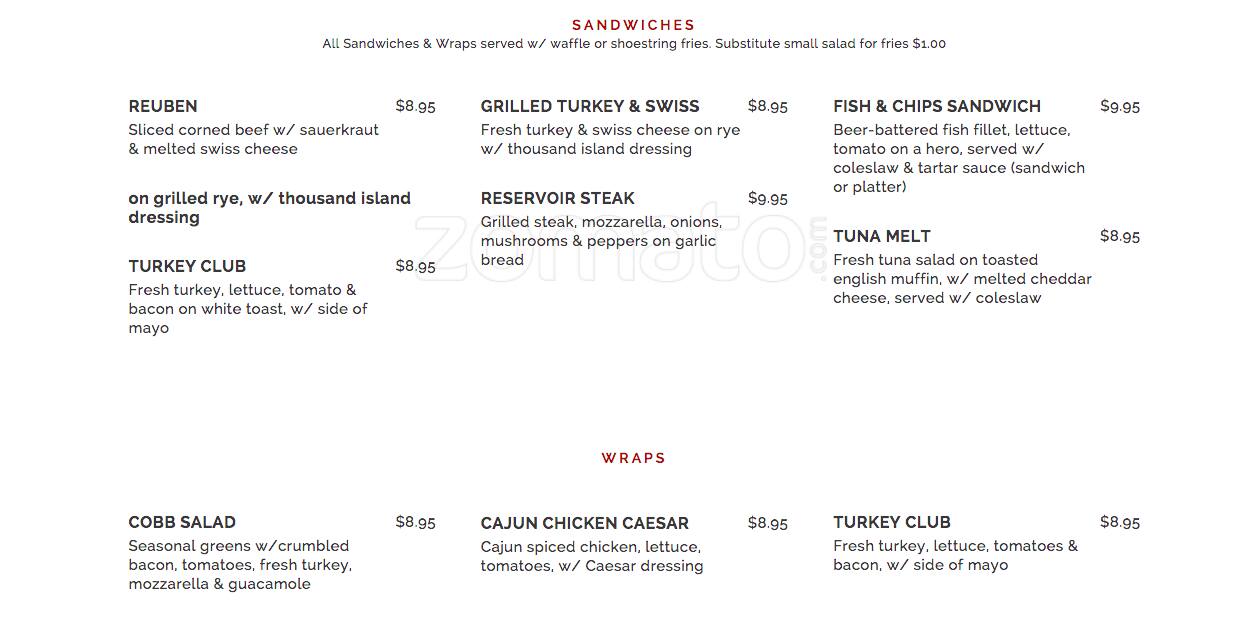 SANDWICHES
All Sandwiches & Wraps served w/ waffle or shoestring fries. Substitute small salad for fries $1.00

REUBEN $8.95
Sliced corned beef w/ sauerkraut & melted swiss cheese

on grilled rye, w/ thousand island dressing

TURKEY CLUB $8.95
Fresh turkey, lettuce, tomato & bacon on white toast, w/ side of mayo

GRILLED TURKEY & SWISS $8.95
Fresh turkey & swiss cheese on rye w/ thousand island dressing

RESERVOIR STEAK $9.95
Grilled steak, mozzarella, onions, mushrooms & peppers on garlic bread

FISH & CHIPS SANDWICH $9.95
Beer-battered fish fillet, lettuce, tomato on a hero, served w/ coleslaw & tartar sauce (sandwich or platter)

TUNA MELT $8.95
Fresh tuna salad on toasted english muffin, w/ melted cheddar cheese, served w/ coleslaw

zomato.com

WRAPS

COBB SALAD $8.95
Seasonal greens w/crumbled bacon, tomatoes, fresh turkey, mozzarella & guacamole

CAJUN CHICKEN CAESAR $8.95
Cajun spiced chicken, lettuce, tomatoes, w/ Caesar dressing

TURKEY CLUB $8.95
Fresh turkey, lettuce, tomatoes & bacon, w/ side of mayo